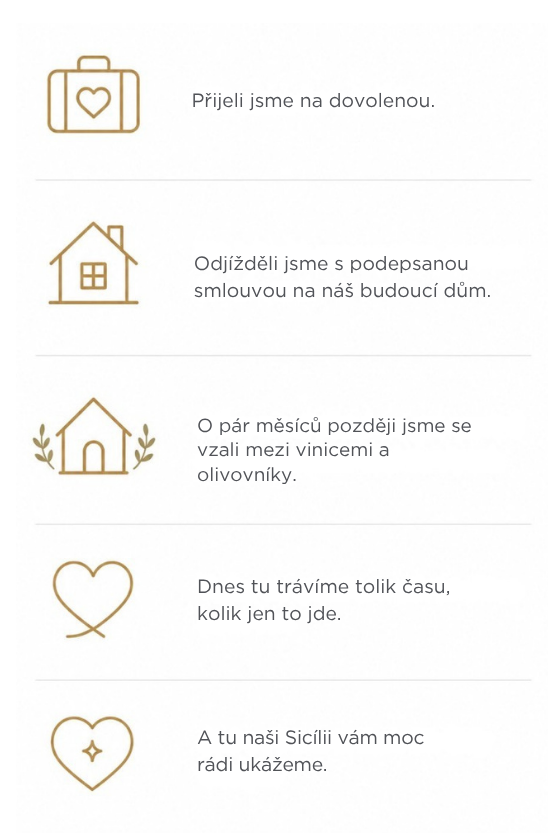 Přijeli jsme na dovolenou.

Odjížděli jsme s podepsanou smlouvou na náš budoucí dům.

O pár měsíců později jsme se vzali mezi vinicemi a olivovníky.

Dnes tu trávíme tolik času, kolik jen to jde.

A tu naši Sicílii vám moc rádi ukážeme.